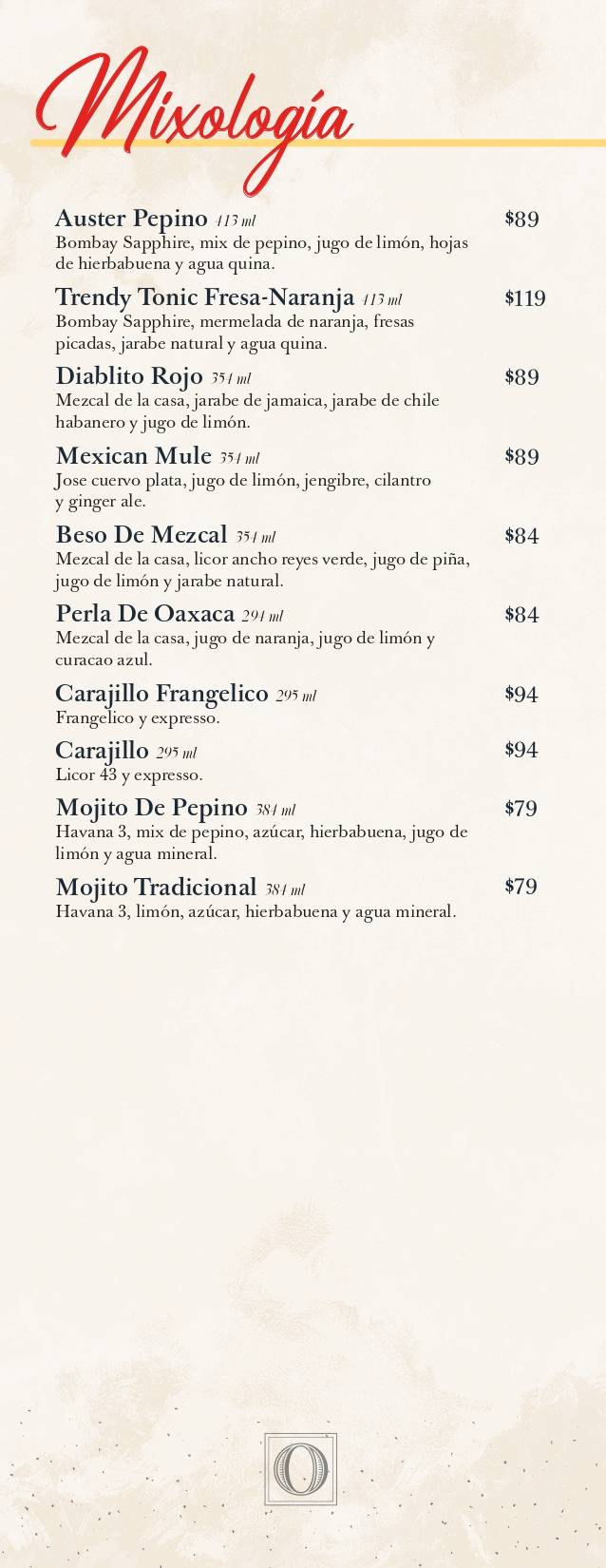 Mixología

Auster Pepino 413 ml $89
Bombay Sapphire, mix de pepino, jugo de limón, hojas de hierbabuena y agua quina.

Trendy Tonic Fresa-Naranja 413 ml $119
Bombay Sapphire, mermelada de naranja, fresas picadas, jarabe natural y agua quina.

Diablito Rojo 354 ml $89
Mezcal de la casa, jarabe de jamaica, jarabe de chile habanero y jugo de limón.

Mexican Mule 354 ml $89
Jose cuervo plata, jugo de limón, jengibre, cilantro y ginger ale.

Beso De Mezcal 354 ml $84
Mezcal de la casa, licor ancho reyes verde, jugo de piña, jugo de limón y jarabe natural.

Perla De Oaxaca 294 ml $84
Mezcal de la casa, jugo de naranja, jugo de limón y curacao azul.

Carajillo Frangelico 295 ml $94
Frangelico y expresso.

Carajillo 295 ml $94
Licor 43 y expresso.

Mojito De Pepino 384 ml $79
Havana 3, mix de pepino, azúcar, hierbabuena, jugo de limón y agua mineral.

Mojito Tradicional 384 ml $79
Havana 3, limón, azúcar, hierbabuena y agua mineral.

O